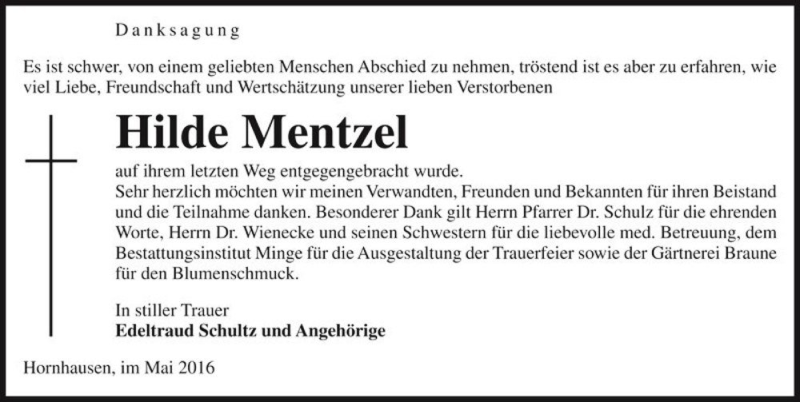 Danksagung

Es ist schwer, von einem geliebten Menschen Abschied zu nehmen, tröstend ist es aber zu erfahren, wie viel Liebe, Freundschaft und Wertschätzung unserer lieben Verstorbenen

Hilde Mentzel

auf ihrem letzten Weg entgegengebracht wurde.
Sehr herzlich möchten wir meinen Verwandten, Freunden und Bekannten für ihren Beistand und die Teilnahme danken. Besonderer Dank gilt Herrn Pfarrer Dr. Schulz für die ehrenden Worte, Herrn Dr. Wienecke und seinen Schwestern für die liebevolle med. Betreuung, dem Bestattungsinstitut Minge für die Ausgestaltung der Trauerfeier sowie der Gärtnerei Braune für den Blumenschmuck.

In stiller Trauer
Edeltraud Schultz und Angehörige

Hornhausen, im Mai 2016